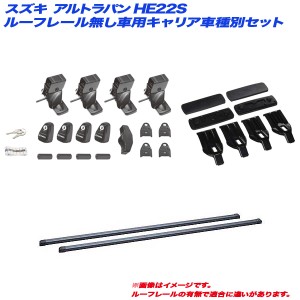 スズキ アルトラパン HE22S
ルーフレール無し車用キャリア車種別セット

※画像はイメージです。
ルーフレールの有無で適合に違いがあります。